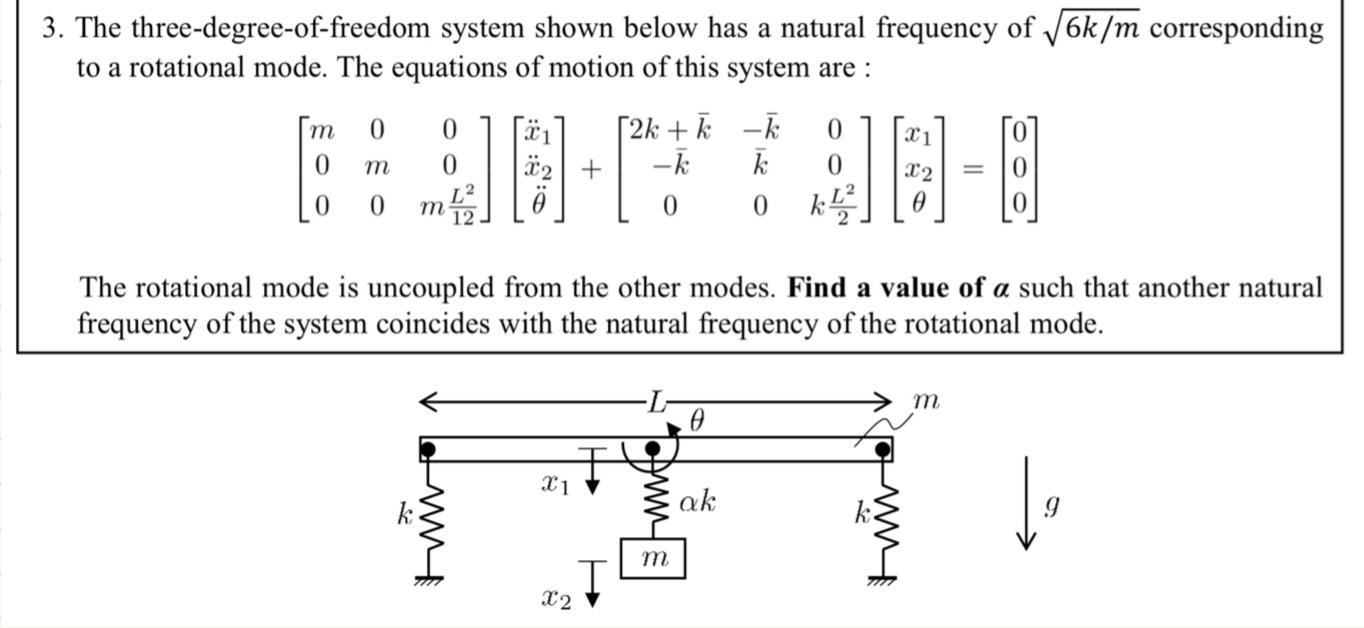 3. The three-degree-of-freedom system shown below has a natural frequency of $\sqrt{6k/m}$ corresponding to a rotational mode. The equations of motion of this system are :

$$\begin{bmatrix} m & 0 & 0 \\ 0 & m & 0 \\ 0 & 0 & m\frac{L^2}{12} \end{bmatrix} \begin{bmatrix} \ddot{x}_1 \\ \ddot{x}_2 \\ \ddot{\theta} \end{bmatrix} + \begin{bmatrix} 2k+\bar{k} & -\bar{k} & 0 \\ -\bar{k} & \bar{k} & 0 \\ 0 & 0 & k\frac{L^2}{2} \end{bmatrix} \begin{bmatrix} x_1 \\ x_2 \\ \theta \end{bmatrix} = \begin{bmatrix} 0 \\ 0 \\ 0 \end{bmatrix}$$

The rotational mode is uncoupled from the other modes. **Find a value of $\alpha$** such that another natural frequency of the system coincides with the natural frequency of the rotational mode.

$L$ $\theta$ $m$
$x_1$
$k$ $\alpha k$ $k$ $g$
$m$
$x_2$